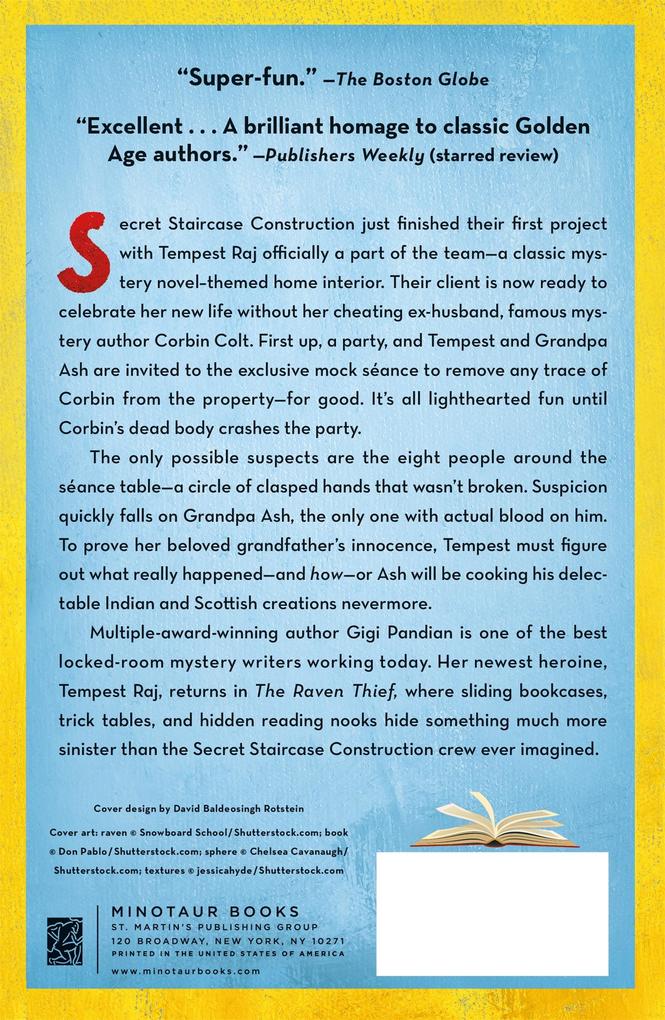 "Super-fun." —The Boston Globe

"Excellent . . . A brilliant homage to classic Golden Age authors." —Publishers Weekly (starred review)

Secret Staircase Construction just finished their first project with Tempest Raj officially a part of the team—a classic mystery novel–themed home interior. Their client is now ready to celebrate her new life without her cheating ex-husband, famous mystery author Corbin Colt. First up, a party, and Tempest and Grandpa Ash are invited to the exclusive mock séance to remove any trace of Corbin from the property—for good. It's all lighthearted fun until Corbin's dead body crashes the party.

The only possible suspects are the eight people around the séance table—a circle of clasped hands that wasn't broken. Suspicion quickly falls on Grandpa Ash, the only one with actual blood on him. To prove her beloved grandfather's innocence, Tempest must figure out what really happened—and how—or Ash will be cooking his delectable Indian and Scottish creations nevermore.

Multiple-award-winning author Gigi Pandian is one of the best locked-room mystery writers working today. Her newest heroine, Tempest Raj, returns in The Raven Thief, where sliding bookcases, trick tables, and hidden reading nooks hide something much more sinister than the Secret Staircase Construction crew ever imagined.

Cover design by David Baldeosingh Rotstein

Cover art: raven © Snowboard School/Shutterstock.com; book © Don Pablo/Shutterstock.com; sphere © Chelsea Cavanaugh/Shutterstock.com; textures © jessicahyde/Shutterstock.com

MINOTAUR BOOKS
ST. MARTIN'S PUBLISHING GROUP
120 BROADWAY, NEW YORK, NY 10271
PRINTED IN THE UNITED STATES OF AMERICA
www.minotaurbooks.com